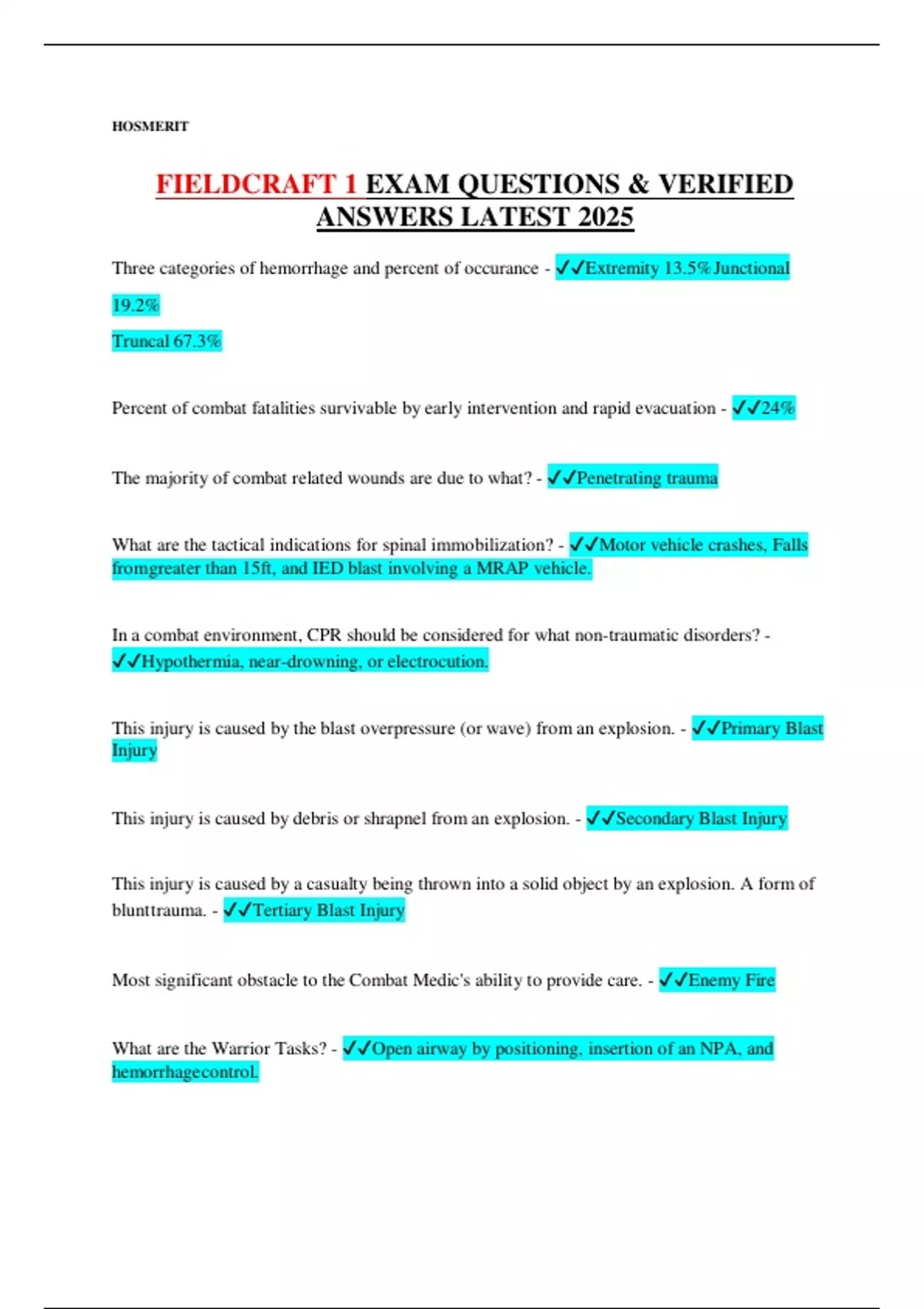 HOSMERIT

FIELDCRAFT 1 EXAM QUESTIONS & VERIFIED ANSWERS LATEST 2025

Three categories of hemorrhage and percent of occurance - ✓✓Extremity 13.5% Junctional 19.2%

Truncal 67.3%

Percent of combat fatalities survivable by early intervention and rapid evacuation - ✓✓24%

The majority of combat related wounds are due to what? - ✓✓Penetrating trauma

What are the tactical indications for spinal immobilization? - ✓✓Motor vehicle crashes, Falls fromgreater than 15ft, and IED blast involving a MRAP vehicle.

In a combat environment, CPR should be considered for what non-traumatic disorders? - ✓✓Hypothermia, near-drowning, or electrocution.

This injury is caused by the blast overpressure (or wave) from an explosion. - ✓✓Primary Blast Injury

This injury is caused by debris or shrapnel from an explosion. - ✓✓Secondary Blast Injury

This injury is caused by a casualty being thrown into a solid object by an explosion. A form of blunttrauma. - ✓✓Tertiary Blast Injury

Most significant obstacle to the Combat Medic's ability to provide care. - ✓✓Enemy Fire

What are the Warrior Tasks? - ✓✓Open airway by positioning, insertion of an NPA, and hemorrhagecontrol.